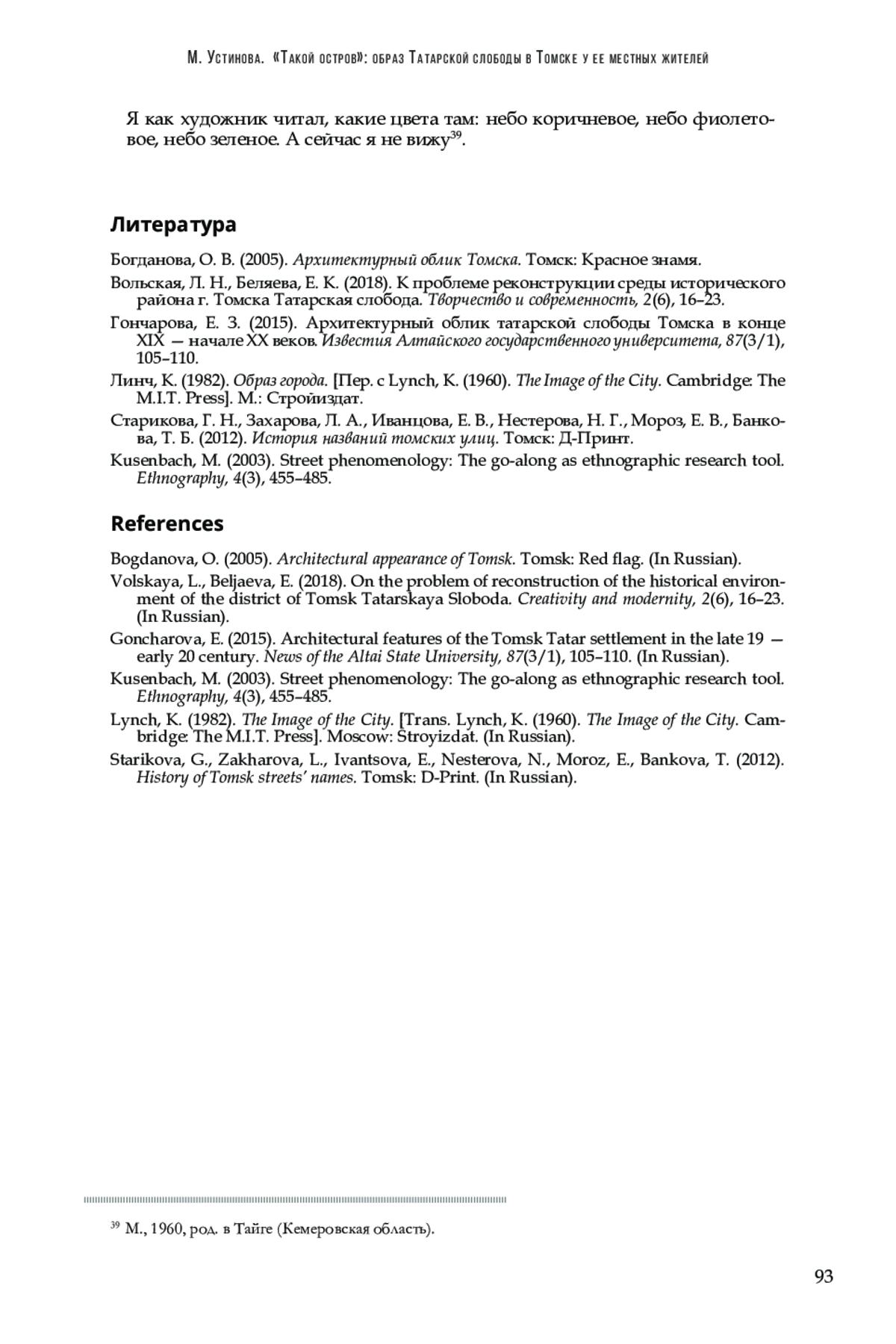 М. Устинова. «Такой остров»: образ Татарской слободы в Томске у ее местных жителей

Я как художник читал, какие цвета там: небо коричневое, небо фиолетовое, небо зеленое. А сейчас я не вижу$^{39}$.

Литература

Богданова, О. В. (2005). Архитектурный облик Томска. Томск: Красное знамя.

Вольская, Л. Н., Беляева, Е. К. (2018). К проблеме реконструкции среды исторического района г. Томска Татарская слобода. Творчество и современность, 2(6), 16–23.

Гончарова, Е. З. (2015). Архитектурный облик татарской слободы Томска в конце XIX — начале XX веков. Известия Алтайского государственного университета, 87(3/1), 105–110.

Линч, К. (1982). Образ города. [Пер. с Lynch, K. (1960). The Image of the City. Cambridge: The M.I.T. Press]. М.: Стройиздат.

Старикова, Г. Н., Захарова, Л. А., Иванцова, Е. В., Нестерова, Н. Г., Мороз, Е. В., Банкова, Т. Б. (2012). История названий томских улиц. Томск: Д-Принт.

Kusenbach, M. (2003). Street phenomenology: The go-along as ethnographic research tool. Ethnography, 4(3), 455–485.

References

Bogdanova, O. (2005). Architectural appearance of Tomsk. Tomsk: Red flag. (In Russian).

Volskaya, L., Beljaeva, E. (2018). On the problem of reconstruction of the historical environment of the district of Tomsk Tatarskaya Sloboda. Creativity and modernity, 2(6), 16–23. (In Russian).

Goncharova, E. (2015). Architectural features of the Tomsk Tatar settlement in the late 19 — early 20 century. News of the Altai State University, 87(3/1), 105–110. (In Russian).

Kusenbach, M. (2003). Street phenomenology: The go-along as ethnographic research tool. Ethnography, 4(3), 455–485.

Lynch, K. (1982). The Image of the City. [Trans. Lynch, K. (1960). The Image of the City. Cambridge: The M.I.T. Press]. Moscow: Stroyizdat. (In Russian).

Starikova, G., Zakharova, L., Ivantsova, E., Nesterova, N., Moroz, E., Bankova, T. (2012). History of Tomsk streets' names. Tomsk: D-Print. (In Russian).

$^{39}$ М., 1960, род. в Тайге (Кемеровская область).

93